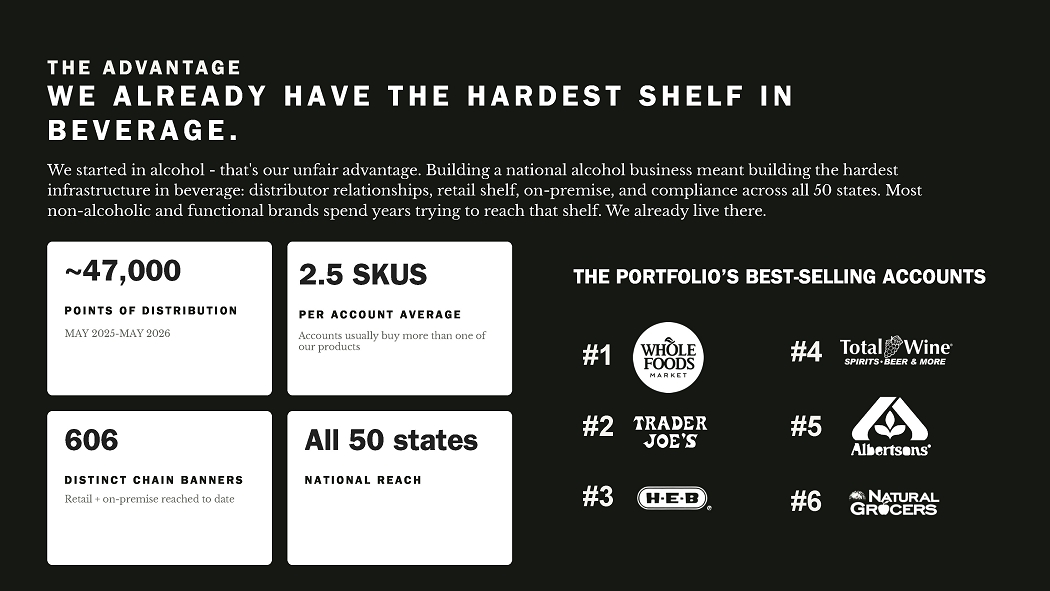 THE ADVANTAGE
WE ALREADY HAVE THE HARDEST SHELF IN BEVERAGE.

We started in alcohol - that's our unfair advantage. Building a national alcohol business meant building the hardest infrastructure in beverage: distributor relationships, retail shelf, on-premise, and compliance across all 50 states. Most non-alcoholic and functional brands spend years trying to reach that shelf. We already live there.

~47,000
POINTS OF DISTRIBUTION
MAY 2025-MAY 2026

2.5 SKUS
PER ACCOUNT AVERAGE
Accounts usually buy more than one of our products

606
DISTINCT CHAIN BANNERS
Retail + on-premise reached to date

All 50 states
NATIONAL REACH

THE PORTFOLIO'S BEST-SELLING ACCOUNTS

#1 WHOLE FOODS MARKET
#2 TRADER JOE'S
#3 H-E-B
#4 Total Wine SPIRITS · BEER & MORE
#5 Albertsons
#6 NATURAL GROCERS